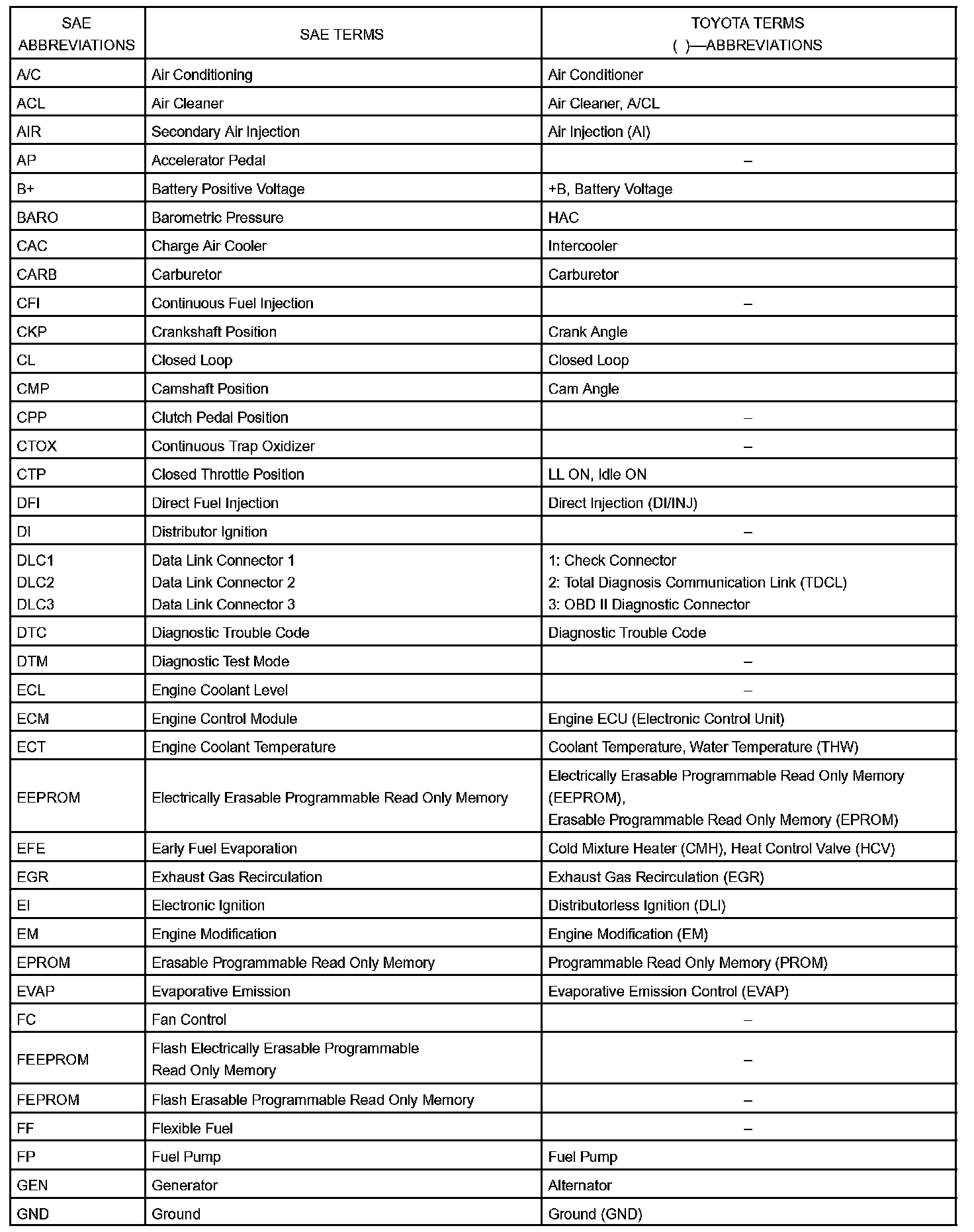 | SAE ABBREVIATIONS | SAE TERMS | TOYOTA TERMS ( )—ABBREVIATIONS |
|---|---|---|
| A/C | Air Conditioning | Air Conditioner |
| ACL | Air Cleaner | Air Cleaner, A/CL |
| AIR | Secondary Air Injection | Air Injection (AI) |
| AP | Accelerator Pedal | – |
| B+ | Battery Positive Voltage | +B, Battery Voltage |
| BARO | Barometric Pressure | HAC |
| CAC | Charge Air Cooler | Intercooler |
| CARB | Carburetor | Carburetor |
| CFI | Continuous Fuel Injection | – |
| CKP | Crankshaft Position | Crank Angle |
| CL | Closed Loop | Closed Loop |
| CMP | Camshaft Position | Cam Angle |
| CPP | Clutch Pedal Position | – |
| CTOX | Continuous Trap Oxidizer | – |
| CTP | Closed Throttle Position | LL ON, Idle ON |
| DFI | Direct Fuel Injection | Direct Injection (DI/INJ) |
| DI | Distributor Ignition | – |
| DLC1 DLC2 DLC3 | Data Link Connector 1 Data Link Connector 2 Data Link Connector 3 | 1: Check Connector 2: Total Diagnosis Communication Link (TDCL) 3: OBD II Diagnostic Connector |
| DTC | Diagnostic Trouble Code | Diagnostic Trouble Code |
| DTM | Diagnostic Test Mode | – |
| ECL | Engine Coolant Level | – |
| ECM | Engine Control Module | Engine ECU (Electronic Control Unit) |
| ECT | Engine Coolant Temperature | Coolant Temperature, Water Temperature (THW) |
| EEPROM | Electrically Erasable Programmable Read Only Memory | Electrically Erasable Programmable Read Only Memory (EEPROM), Erasable Programmable Read Only Memory (EPROM) |
| EFE | Early Fuel Evaporation | Cold Mixture Heater (CMH), Heat Control Valve (HCV) |
| EGR | Exhaust Gas Recirculation | Exhaust Gas Recirculation (EGR) |
| EI | Electronic Ignition | Distributorless Ignition (DLI) |
| EM | Engine Modification | Engine Modification (EM) |
| EPROM | Erasable Programmable Read Only Memory | Programmable Read Only Memory (PROM) |
| EVAP | Evaporative Emission | Evaporative Emission Control (EVAP) |
| FC | Fan Control | – |
| FEEPROM | Flash Electrically Erasable Programmable Read Only Memory | – |
| FEPROM | Flash Erasable Programmable Read Only Memory | – |
| FF | Flexible Fuel | – |
| FP | Fuel Pump | Fuel Pump |
| GEN | Generator | Alternator |
| GND | Ground | Ground (GND) |